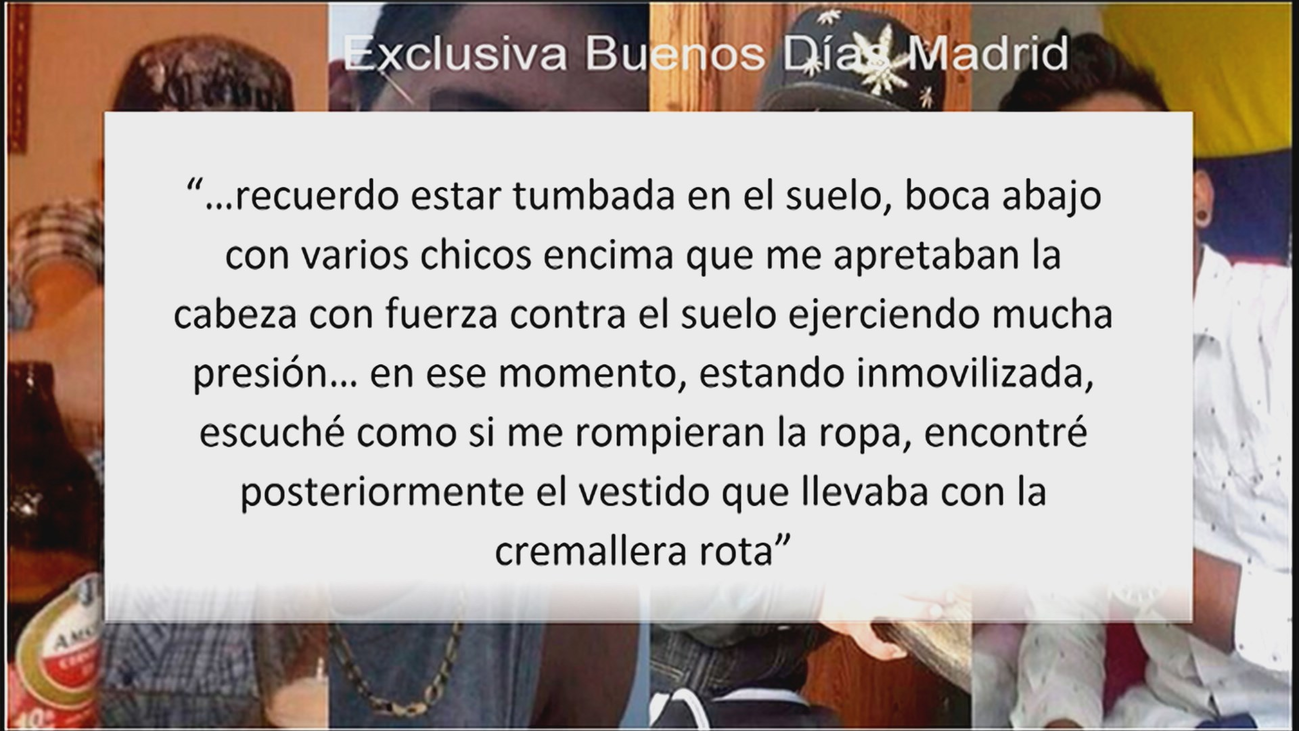 Exclusiva Buenos Días Madrid

“…recuerdo estar tumbada en el suelo, boca abajo con varios chicos encima que me apretaban la cabeza con fuerza contra el suelo ejerciendo mucha presión… en ese momento, estando inmovilizada, escuché como si me rompieran la ropa, encontré posteriormente el vestido que llevaba con la cremallera rota”